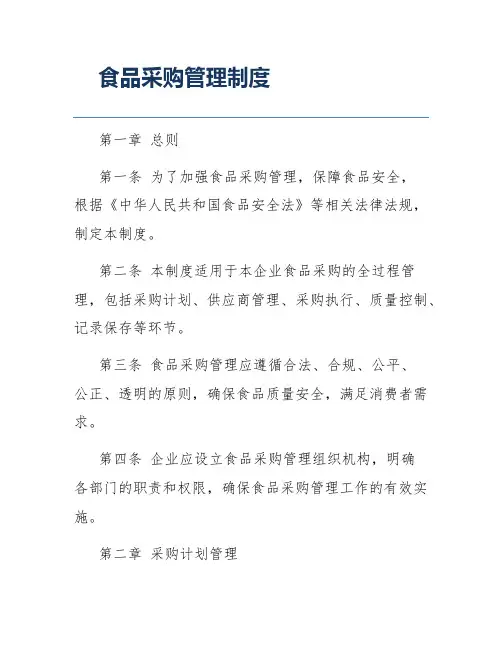 食品采购管理制度

第一章 总则

第一条 为了加强食品采购管理，保障食品安全，根据《中华人民共和国食品安全法》等相关法律法规，制定本制度。

第二条 本制度适用于本企业食品采购的全过程管理，包括采购计划、供应商管理、采购执行、质量控制、记录保存等环节。

第三条 食品采购管理应遵循合法、合规、公平、公正、透明的原则，确保食品质量安全，满足消费者需求。

第四条 企业应设立食品采购管理组织机构，明确各部门的职责和权限，确保食品采购管理工作的有效实施。

第二章 采购计划管理